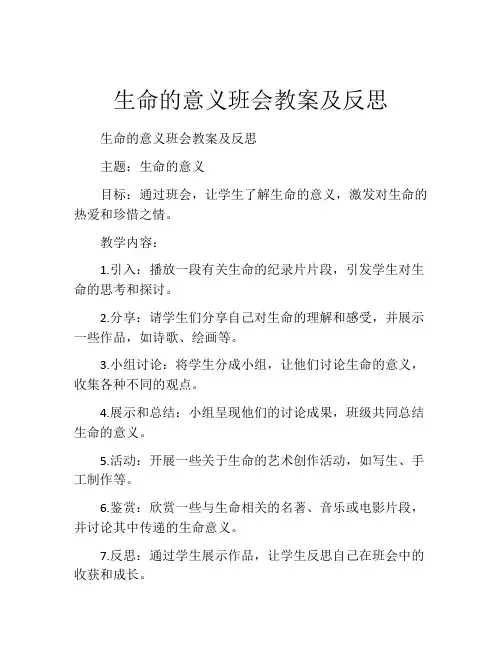 生命的意义班会教案及反思

生命的意义班会教案及反思

主题：生命的意义

目标：通过班会，让学生了解生命的意义，激发对生命的热爱和珍惜之情。

教学内容：

1.引入：播放一段有关生命的纪录片片段，引发学生对生命的思考和探讨。

2.分享：请学生们分享自己对生命的理解和感受，并展示一些作品，如诗歌、绘画等。

3.小组讨论：将学生分成小组，让他们讨论生命的意义，收集各种不同的观点。

4.展示和总结：小组呈现他们的讨论成果，班级共同总结生命的意义。

5.活动：开展一些关于生命的艺术创作活动，如写生、手工制作等。

6.鉴赏：欣赏一些与生命相关的名著、音乐或电影片段，并讨论其中传递的生命意义。

7.反思：通过学生展示作品，让学生反思自己在班会中的收获和成长。